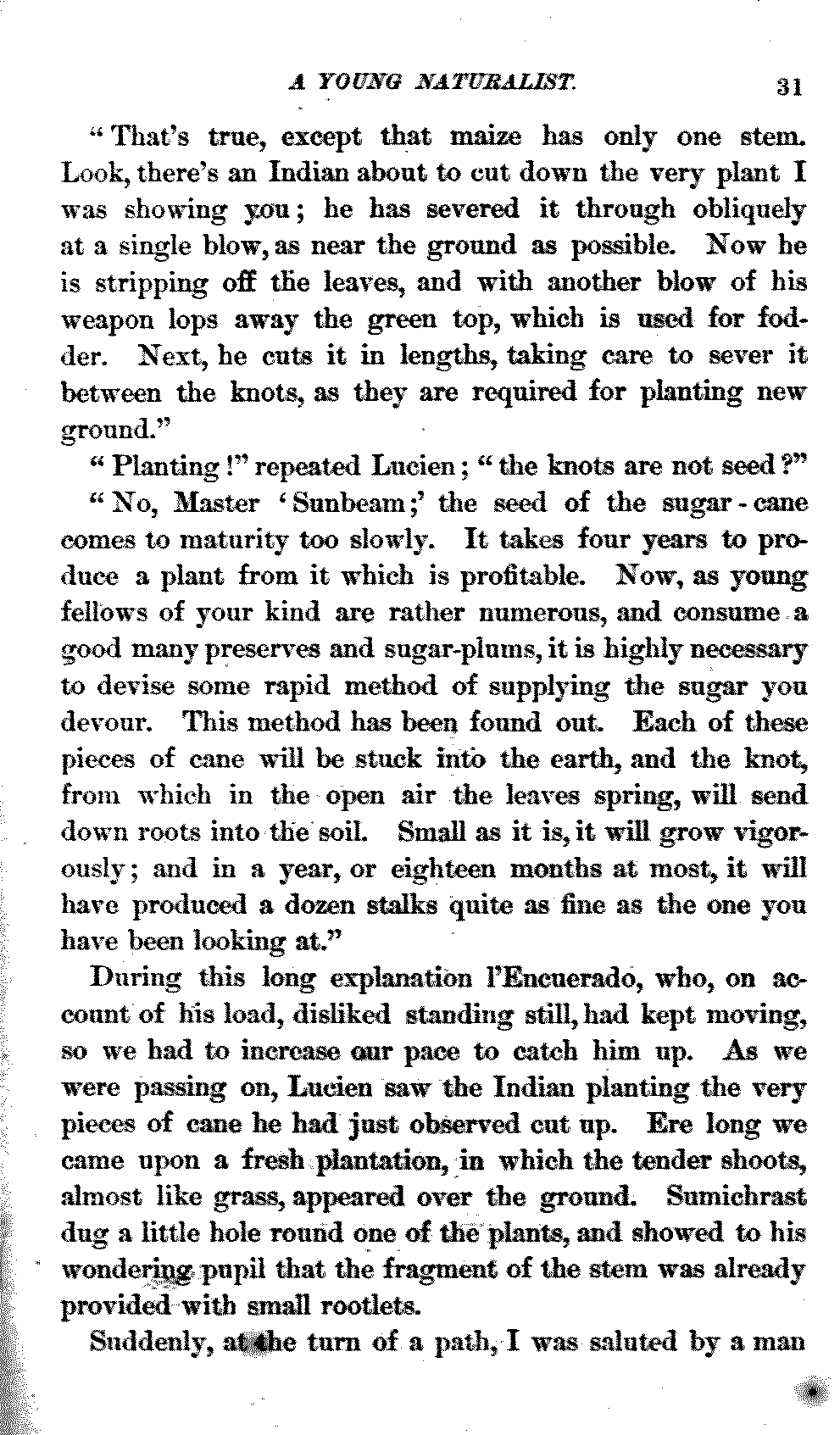 A YOUNG NATURALIST. 31

"That's true, except that maize has only one stem. Look, there's an Indian about to cut down the very plant I was showing you; he has severed it through obliquely at a single blow, as near the ground as possible. Now he is stripping off the leaves, and with another blow of his weapon lops away the green top, which is used for fodder. Next, he cuts it in lengths, taking care to sever it between the knots, as they are required for planting new ground."

"Planting!" repeated Lucien; "the knots are not seed?"

"No, Master 'Sunbeam;' the seed of the sugar-cane comes to maturity too slowly. It takes four years to produce a plant from it which is profitable. Now, as young fellows of your kind are rather numerous, and consume a good many preserves and sugar-plums, it is highly necessary to devise some rapid method of supplying the sugar you devour. This method has been found out. Each of these pieces of cane will be stuck into the earth, and the knot, from which in the open air the leaves spring, will send down roots into the soil. Small as it is, it will grow vigorously; and in a year, or eighteen months at most, it will have produced a dozen stalks quite as fine as the one you have been looking at."

During this long explanation l'Encuerado, who, on account of his load, disliked standing still, had kept moving, so we had to increase our pace to catch him up. As we were passing on, Lucien saw the Indian planting the very pieces of cane he had just observed cut up. Ere long we came upon a fresh plantation, in which the tender shoots, almost like grass, appeared over the ground. Sumichrast dug a little hole round one of the plants, and showed to his wondering pupil that the fragment of the stem was already provided with small rootlets.

Suddenly, at the turn of a path, I was saluted by a man